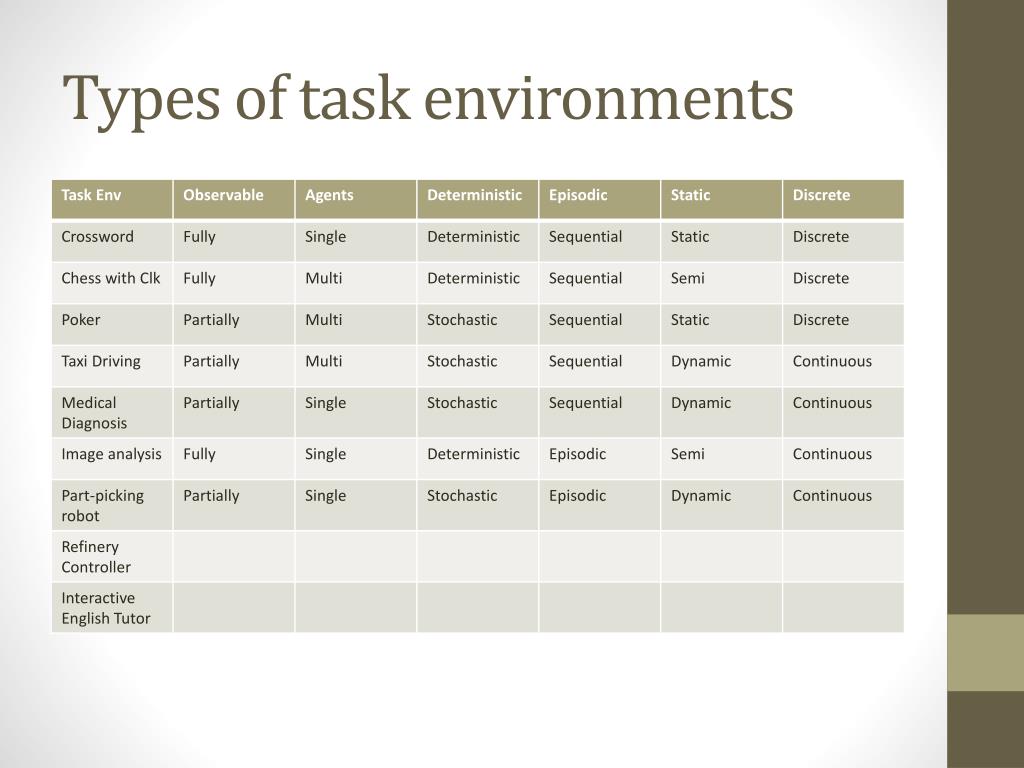 Types of task environments

| Task Env | Observable | Agents | Deterministic | Episodic | Static | Discrete |
|---|---|---|---|---|---|---|
| Crossword | Fully | Single | Deterministic | Sequential | Static | Discrete |
| Chess with Clk | Fully | Multi | Deterministic | Sequential | Semi | Discrete |
| Poker | Partially | Multi | Stochastic | Sequential | Static | Discrete |
| Taxi Driving | Partially | Multi | Stochastic | Sequential | Dynamic | Continuous |
| Medical Diagnosis | Partially | Single | Stochastic | Sequential | Dynamic | Continuous |
| Image analysis | Fully | Single | Deterministic | Episodic | Semi | Continuous |
| Part-picking robot | Partially | Single | Stochastic | Episodic | Dynamic | Continuous |
| Refinery Controller | | | | | | |
| Interactive English Tutor | | | | | | |